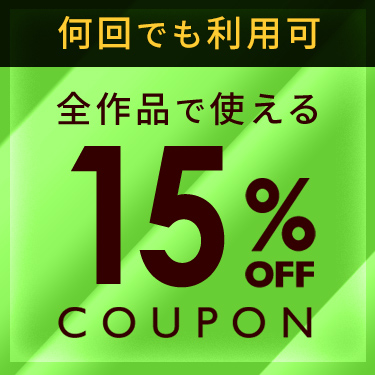 何回でも利用可

全作品で使える

15%
OFF

COUPON